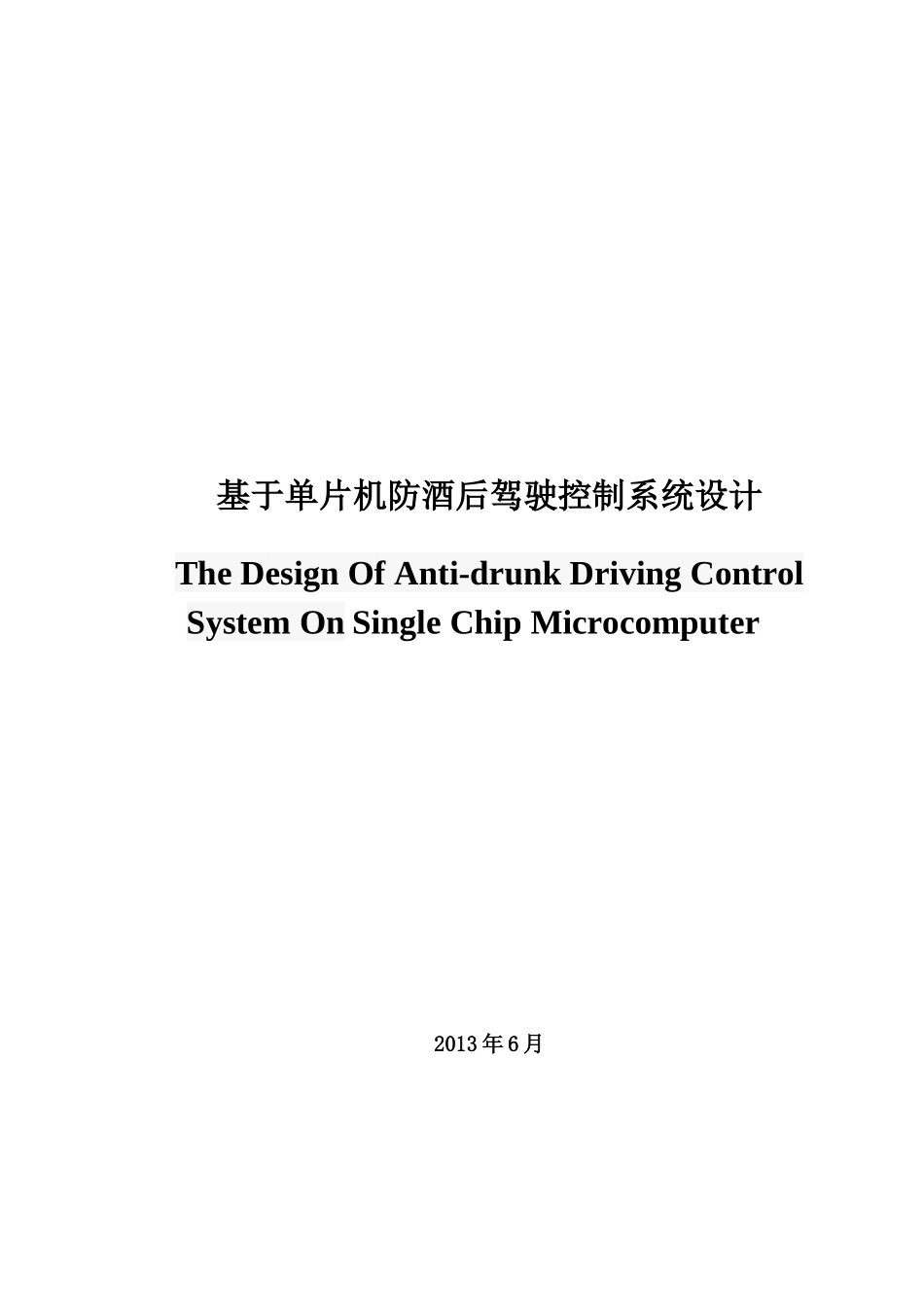 基于单片机防酒后驾驶控制系统设计

The Design Of Anti-drunk Driving Control System On Single Chip Microcomputer

2013年6月